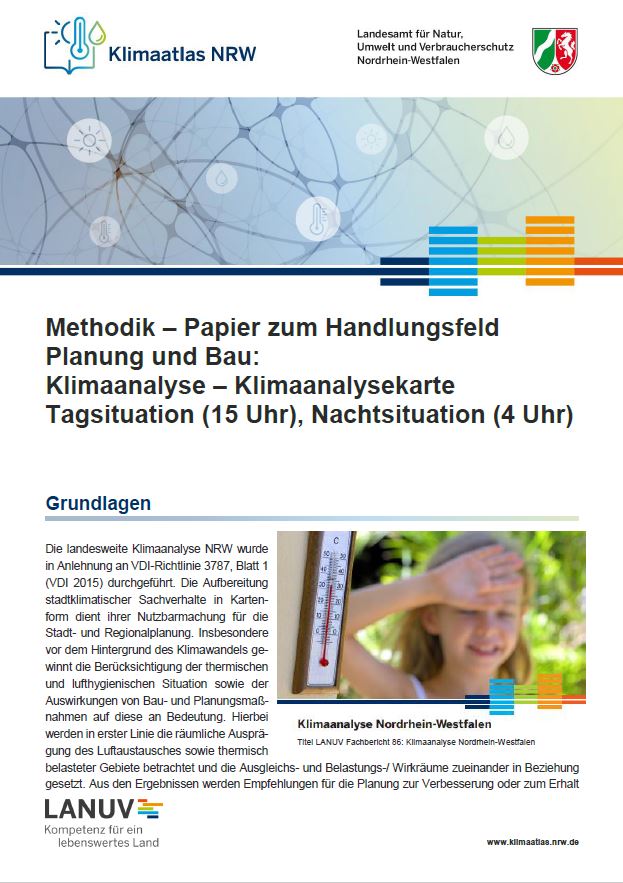 Klimaatlas NRW

Landesamt für Natur, Umwelt und Verbraucherschutz Nordrhein-Westfalen

Methodik – Papier zum Handlungsfeld Planung und Bau: Klimaanalyse – Klimaanalysekarte Tagsituation (15 Uhr), Nachtsituation (4 Uhr)

Grundlagen

Die landesweite Klimaanalyse NRW wurde in Anlehnung an VDI-Richtlinie 3787, Blatt 1 (VDI 2015) durchgeführt. Die Aufbereitung stadtklimatischer Sachverhalte in Kartenform dient ihrer Nutzbarmachung für die Stadt- und Regionalplanung. Insbesondere vor dem Hintergrund des Klimawandels gewinnt die Berücksichtigung der thermischen und lufthygienischen Situation sowie der Auswirkungen von Bau- und Planungsmaßnahmen auf diese an Bedeutung. Hierbei werden in erster Linie die räumliche Ausprägung des Luftaustausches sowie thermisch belasteter Gebiete betrachtet und die Ausgleichs- und Belastungs-/ Wirkräume zueinander in Beziehung gesetzt. Aus den Ergebnissen werden Empfehlungen für die Planung zur Verbesserung oder zum Erhalt

Klimaanalyse Nordrhein-Westfalen
Titel LANUV Fachbericht 86: Klimaanalyse Nordrhein-Westfalen

LANUV
Kompetenz für ein lebenswertes Land

www.klimaatlas.nrw.de